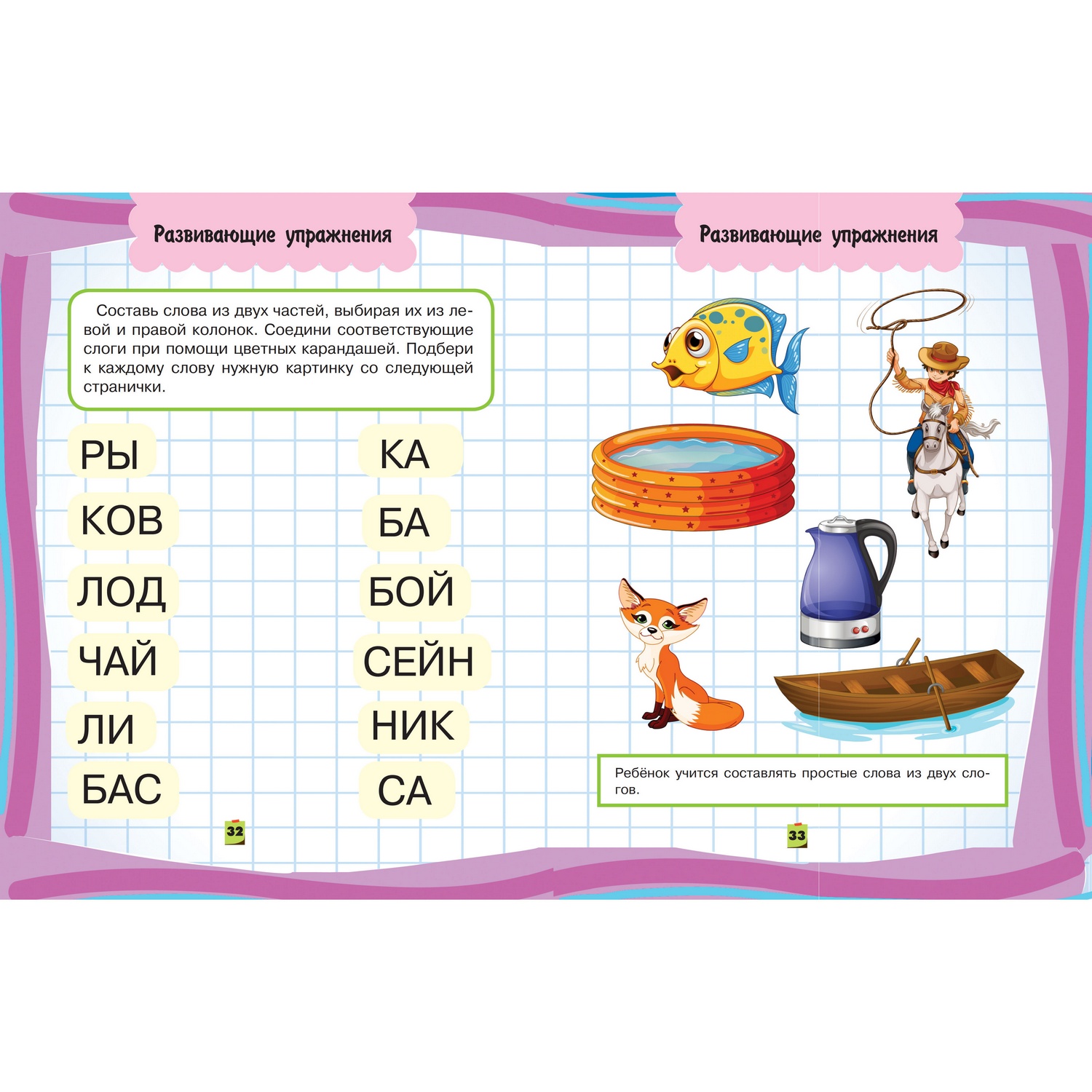 Развивающие упражнения

Составь слова из двух частей, выбирая их из левой и правой колонок. Соедини соответствующие слоги при помощи цветных карандашей. Подбери к каждому слову нужную картинку со следующей странички.

РЫ
КОВ
ЛОД
ЧАЙ
ЛИ
БАС

КА
БА
БОЙ
СЕЙН
НИК
СА

32

Развивающие упражнения

Ребёнок учится составлять простые слова из двух слогов.

33